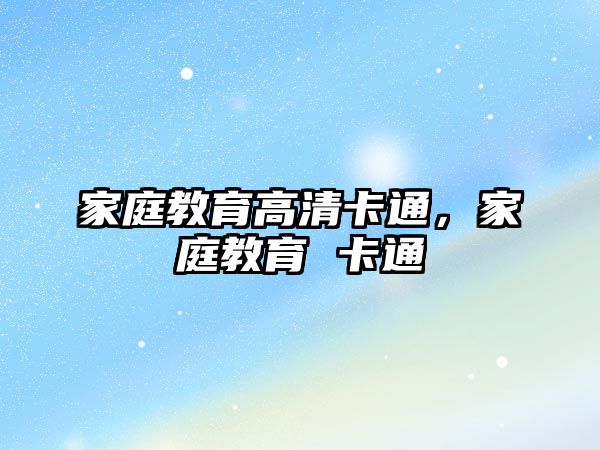 家庭教育高清卡通，家庭教育 卡通